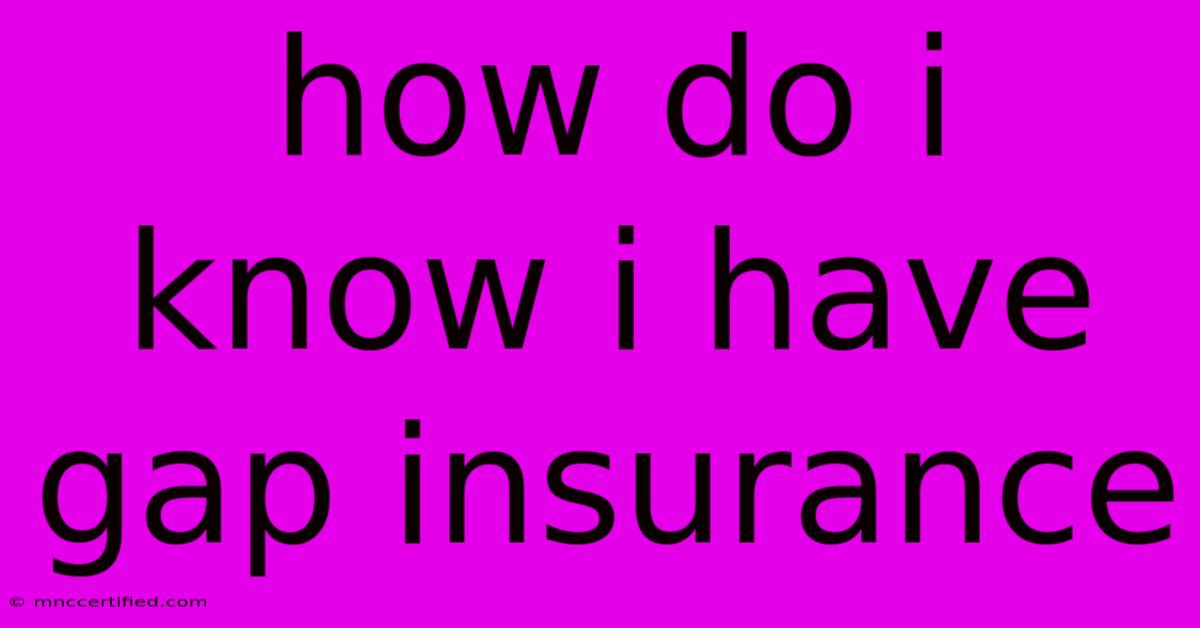 how do i know i have gap insurance

© mnccertified.com